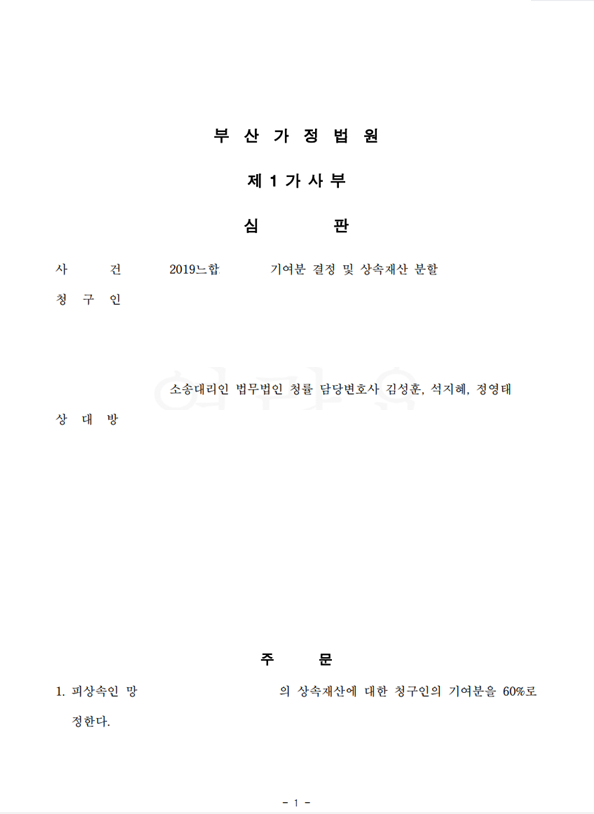 부 산 가 정 법 원

제 1 가 사 부

심 판

사 건 2019느합 기여분 결정 및 상속재산 분할

청 구 인

소송대리인 법무법인 청률 담당변호사 김성훈, 석지혜, 정영태

상 대 방

주 문

1. 피상속인 망 의 상속재산에 대한 청구인의 기여분을 60%로 정한다.

- 1 -